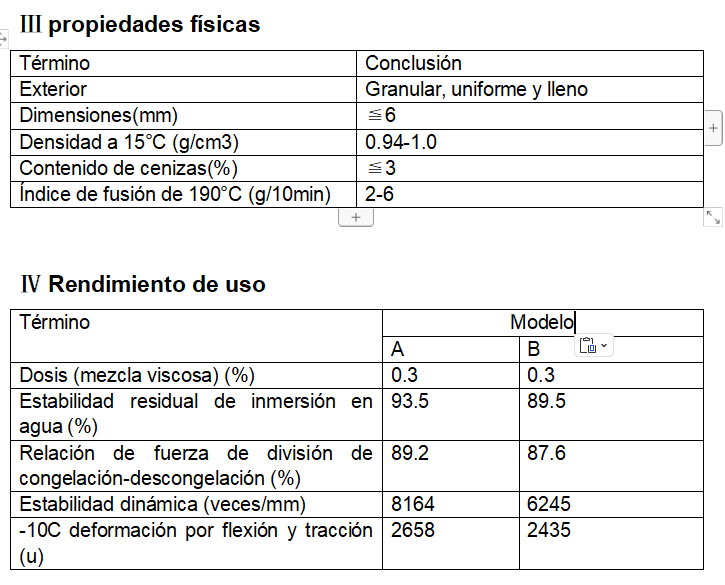 Ⅲ propiedades físicas

| Término | Conclusión |
|---|---|
| Exterior | Granular, uniforme y lleno |
| Dimensiones(mm) | ≦6 |
| Densidad a 15°C (g/cm3) | 0.94-1.0 |
| Contenido de cenizas(%) | ≦3 |
| Índice de fusión de 190°C (g/10min) | 2-6 |

Ⅳ Rendimiento de uso

| Término | Modelo | |
|---|---|---|
| | A | B |
| Dosis (mezcla viscosa) (%) | 0.3 | 0.3 |
| Estabilidad residual de inmersión en agua (%) | 93.5 | 89.5 |
| Relación de fuerza de división de congelación-descongelación (%) | 89.2 | 87.6 |
| Estabilidad dinámica (veces/mm) | 8164 | 6245 |
| -10C deformación por flexión y tracción (u) | 2658 | 2435 |